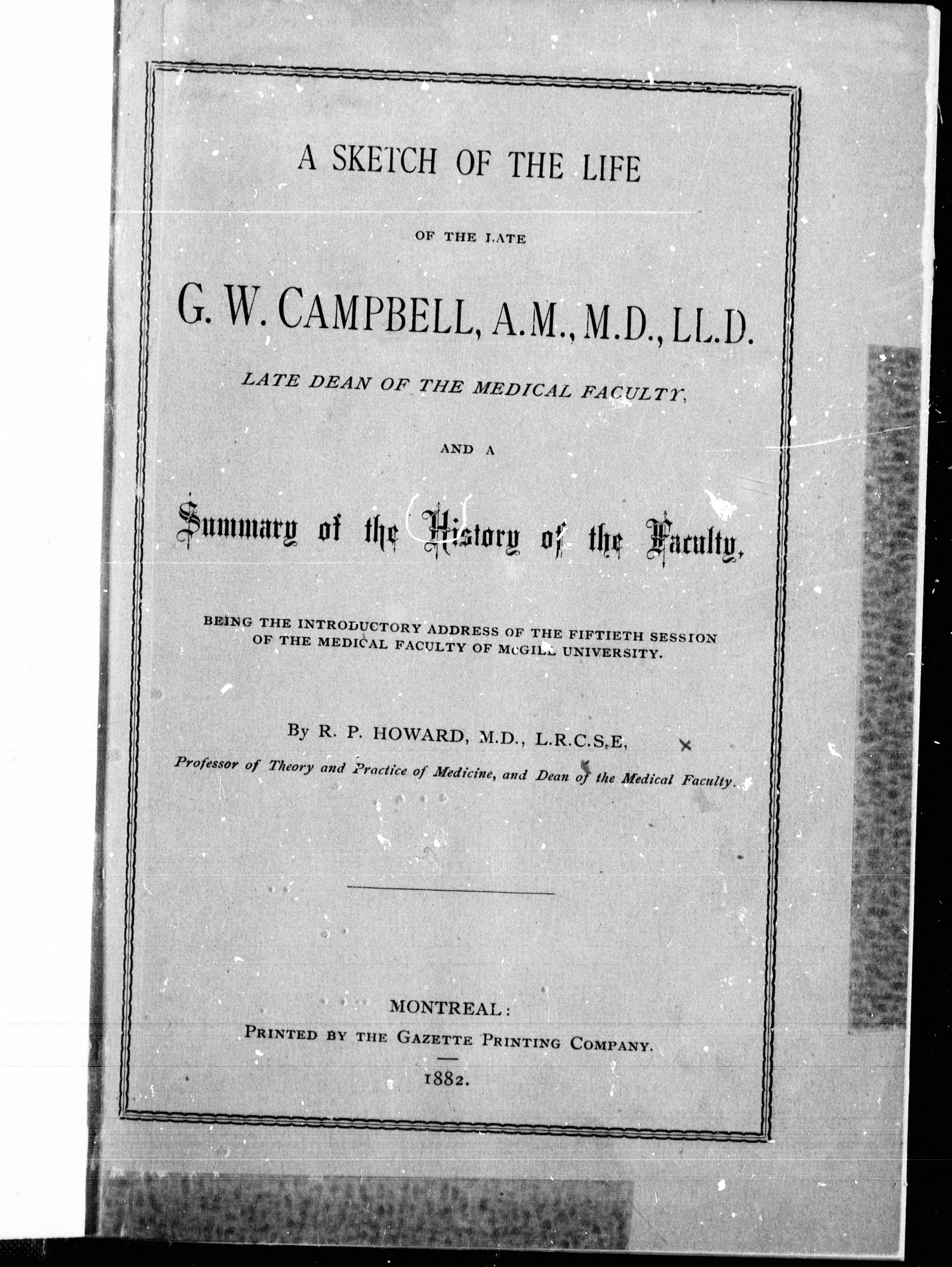 A SKETCH OF THE LIFE

OF THE LATE

G. W. CAMPBELL, A.M., M.D., LL.D.

LATE DEAN OF THE MEDICAL FACULTY,

AND A

Summary of the History of the Faculty,

BEING THE INTRODUCTORY ADDRESS OF THE FIFTIETH SESSION OF THE MEDICAL FACULTY OF McGILL UNIVERSITY.

By R. P. HOWARD, M.D., L.R.C.S.E,

Professor of Theory and Practice of Medicine, and Dean of the Medical Faculty.

MONTREAL:
PRINTED BY THE GAZETTE PRINTING COMPANY.

1882.